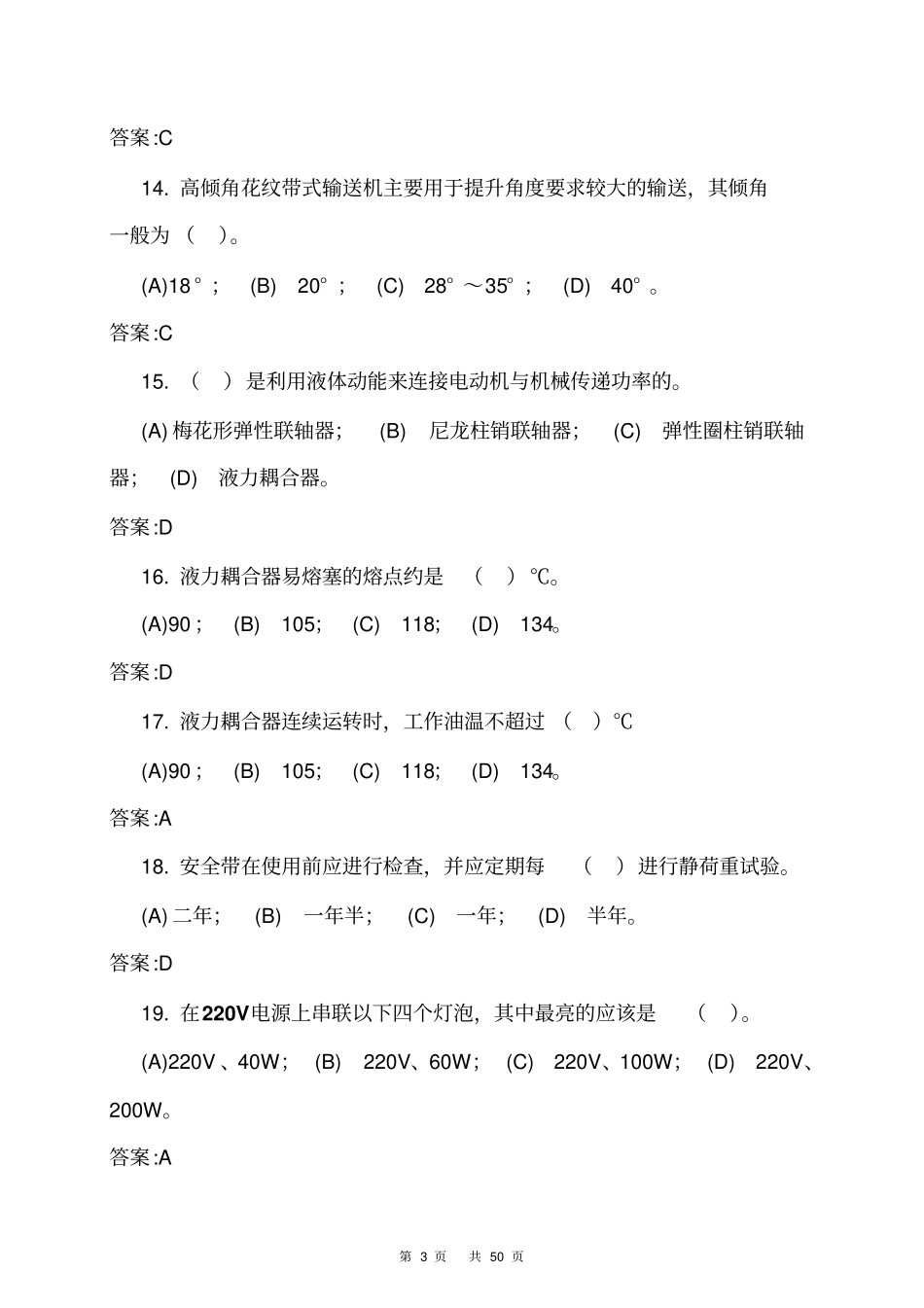 答案:C

14. 高倾角花纹带式输送机主要用于提升角度要求较大的输送，其倾角一般为（ ）。

(A)18°； (B) 20°； (C) 28°～35°； (D) 40°。

答案:C

15. （ ）是利用液体动能来连接电动机与机械传递功率的。

(A) 梅花形弹性联轴器； (B) 尼龙柱销联轴器； (C) 弹性圈柱销联轴器； (D) 液力耦合器。

答案:D

16. 液力耦合器易熔塞的熔点约是 （ ）℃。

(A)90； (B) 105； (C) 118； (D) 134。

答案:D

17. 液力耦合器连续运转时，工作油温不超过 （ ）℃

(A)90； (B) 105； (C) 118； (D) 134。

答案:A

18. 安全带在使用前应进行检查，并应定期每 （ ）进行静荷重试验。

(A) 二年； (B) 一年半； (C) 一年； (D) 半年。

答案:D

19. 在220V电源上串联以下四个灯泡，其中最亮的应该是 （ ）。

(A)220V、40W； (B) 220V、60W； (C) 220V、100W； (D) 220V、200W。

答案:A

第 3 页 共 50 页